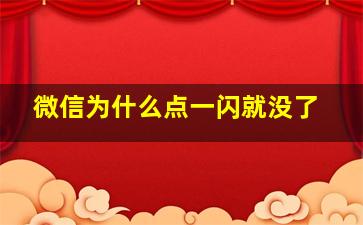 微信为什么点一闪就没了